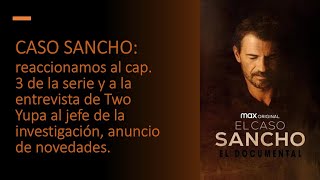 CASO SANCHO:
reaccionamos al cap. 3 de la serie y a la entrevista de Two Yupa al jefe de la investigación, anuncio de novedades.

max ORIGINAL
EL CASO
SANCHO
EL DOCUMENTAL